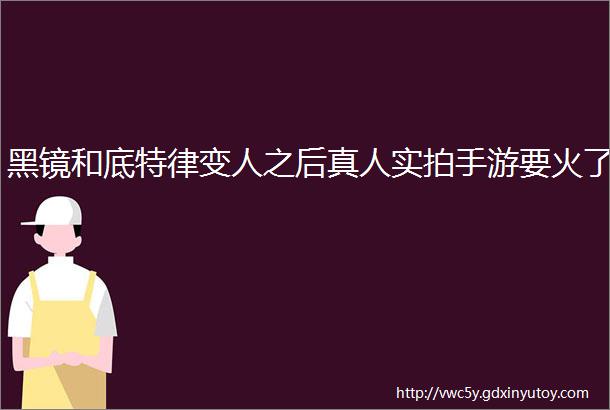 黑镜和底特律变人之后真人实拍手游要火了

http://vwc5y.gdxinyutoy.com